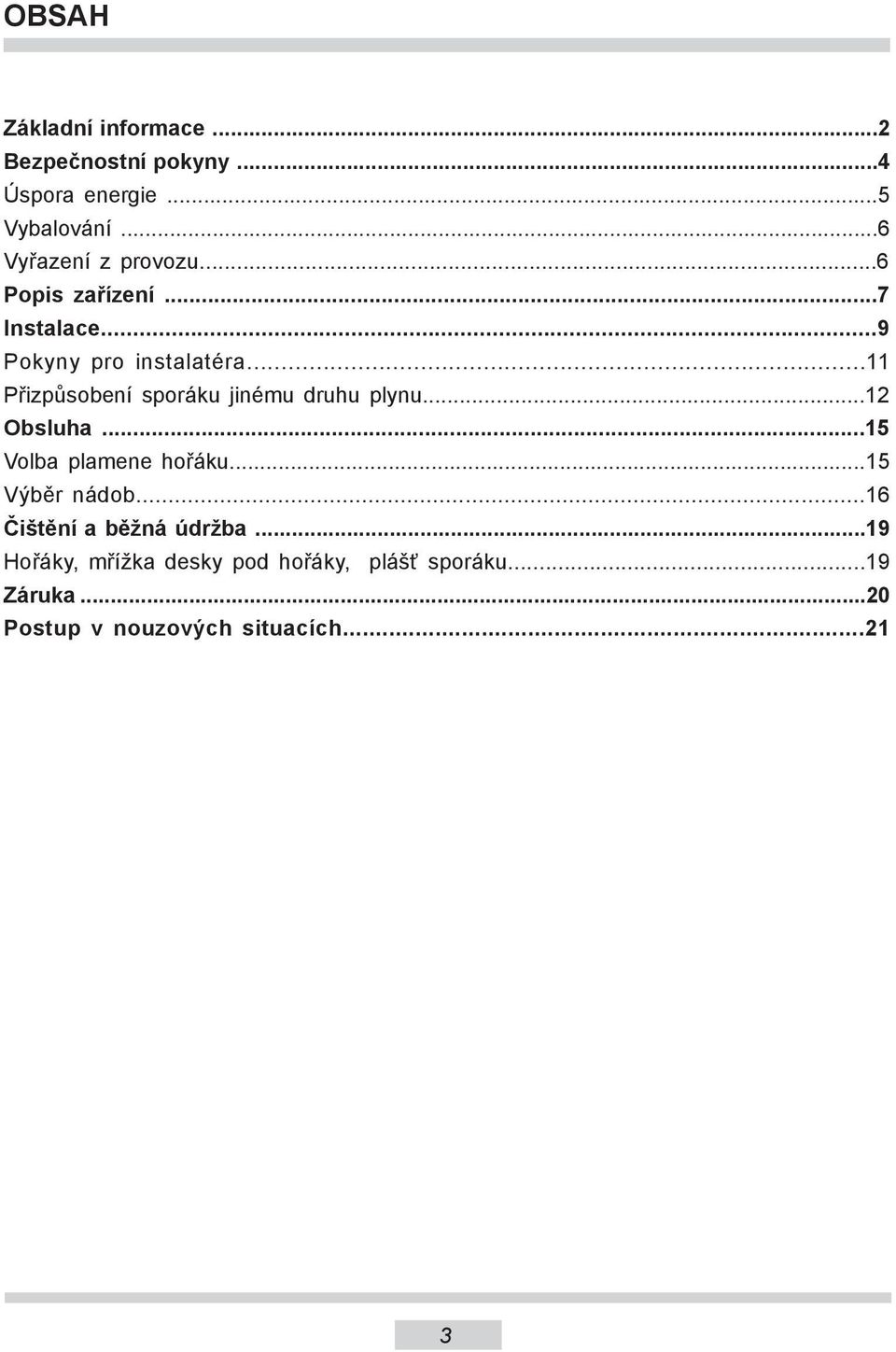 OBSAH

Základní informace ...2
Bezpečnostní pokyny ...4
Úspora energie ...5
Vybalování ...6
Vyřazení z provozu...6
Popis zařízení ...7
Instalace...9
Pokyny pro instalatéra...11
Přizpůsobení sporáku jinému druhu plynu...12
Obsluha ...15
Volba plamene hořáku...15
Výběr nádob...16
Čištění a běžná údržba ...19
Hořáky, mřížka desky pod hořáky, plášť sporáku...19
Záruka ...20
Postup v nouzových situacích...21

3